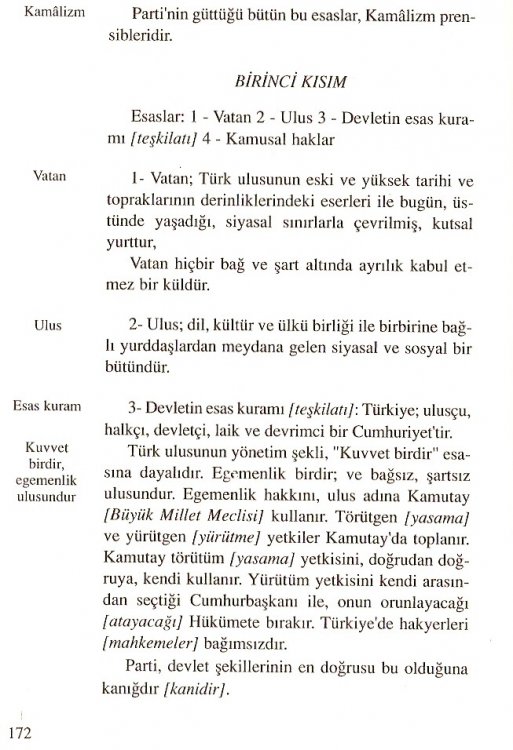 Kamâlizm

Parti'nin güttüğü bütün bu esaslar, Kamâlizm prensibleridir.

BİRİNCİ KISIM

Esaslar: 1 - Vatan 2 - Ulus 3 - Devletin esas kuramı [teşkilatı] 4 - Kamusal haklar

Vatan

1- Vatan; Türk ulusunun eski ve yüksek tarihi ve topraklarının derinliklerindeki eserleri ile bugün, üstünde yaşadığı, siyasal sınırlarla çevrilmiş, kutsal yurttur,

Vatan hiçbir bağ ve şart altında ayrılık kabul etmez bir küldür.

Ulus

2- Ulus; dil, kültür ve ülkü birliği ile birbirine bağlı yurddaşlardan meydana gelen siyasal ve sosyal bir bütündür.

Esas kuram

3- Devletin esas kuramı [teşkilatı]: Türkiye; ulusçu, halkçı, devletçi, laik ve devrimci bir Cumhuriyet'tir.

Kuvvet birdir, egemenlik ulusundur

Türk ulusunun yönetim şekli, "Kuvvet birdir" esasına dayalıdır. Egemenlik birdir; ve bağsız, şartsız ulusundur. Egemenlik hakkını, ulus adına Kamutay [Büyük Millet Meclisi] kullanır. Törütgen [yasama] ve yürütgen [yürütme] yetkiler Kamutay'da toplanır. Kamutay törütüm [yasama] yetkisini, doğrudan doğruya, kendi kullanır. Yürütüm yetkisini kendi arasından seçtiği Cumhurbaşkanı ile, onun orunlayacağı [atayacağı] Hükümete bırakır. Türkiye'de hakyerleri [mahkemeler] bağımsızdır.

Parti, devlet şekillerinin en doğrusu bu olduğuna kanığdır [kanidir].

172